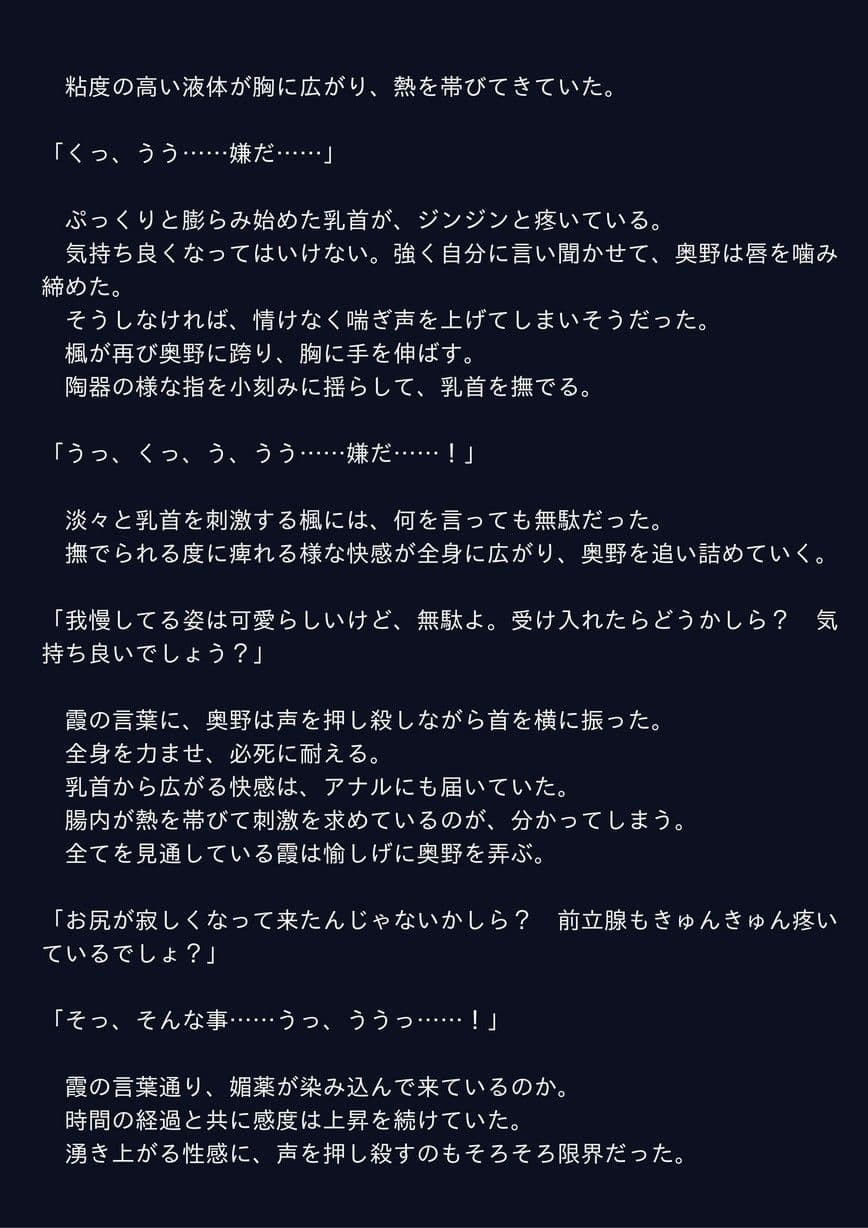 粘度の高い液体が胸に広がり、熱を帯びてきていた。

「くっ、うう……嫌だ……」

ぷっくりと膨らみ始めた乳首が、ジンジンと疼いている。
気持ち良くなってはいけない。強く自分に言い聞かせて、奥野は唇を噛み締めた。
そうしなければ、情けなく喘ぎ声を上げてしまいそうだった。
楓が再び奥野に跨り、胸に手を伸ばす。
陶器の様な指を小刻みに揺らして、乳首を撫でる。

「うっ、くっ、う、うう……嫌だ……！」

淡々と乳首を刺激する楓には、何を言っても無駄だった。
撫でられる度に痺れる様な快感が全身に広がり、奥野を追い詰めていく。

「我慢してる姿は可愛らしいけど、無駄よ。受け入れたらどうかしら？　気持ち良いでしょう？」

霞の言葉に、奥野は声を押し殺しながら首を横に振った。
全身を力ませ、必死に耐える。
乳首から広がる快感は、アナルにも届いていた。
腸内が熱を帯びて刺激を求めているのが、分かってしまう。
全てを見通している霞は愉しげに奥野を弄ぶ。

「お尻が寂しくなって来たんじゃないかしら？　前立腺もきゅんきゅん疼いているでしょ？」

「そっ、そんな事……うっ、ううっ……！」

霞の言葉通り、媚薬が染み込んで来ているのか。
時間の経過と共に感度は上昇を続けていた。
湧き上がる性感に、声を押し殺すのもそろそろ限界だった。